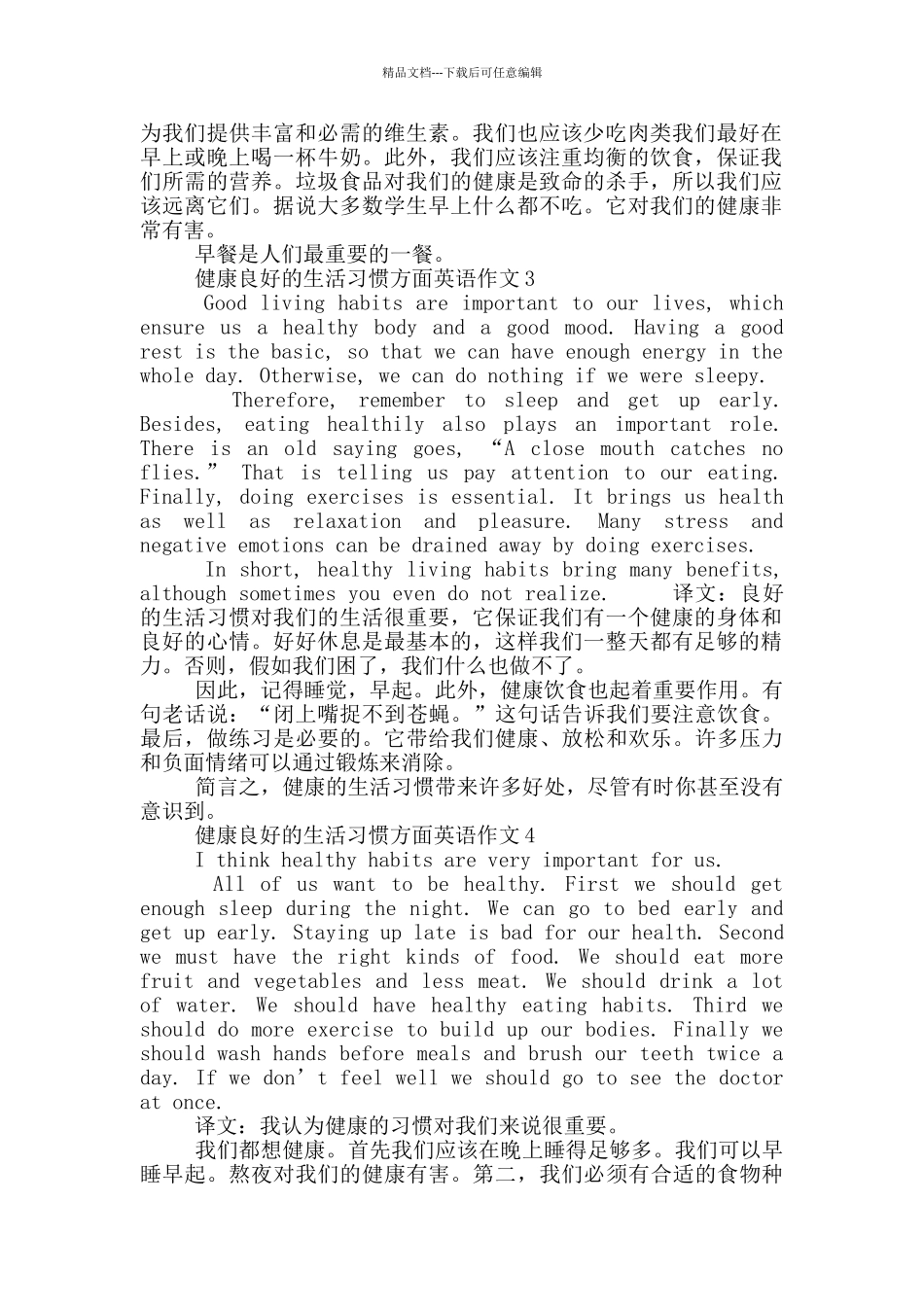 精品文档---下载后可任意编辑

为我们提供丰富和必需的维生素。我们也应该少吃肉类我们最好在早上或晚上喝一杯牛奶。此外，我们应该注重均衡的饮食，保证我们所需的营养。垃圾食品对我们的健康是致命的杀手，所以我们应该远离它们。据说大多数学生早上什么都不吃。它对我们的健康非常有害。

早餐是人们最重要的一餐。

健康良好的生活习惯方面英语作文3

Good living habits are important to our lives, which ensure us a healthy body and a good mood. Having a good rest is the basic, so that we can have enough energy in the whole day. Otherwise, we can do nothing if we were sleepy.

Therefore, remember to sleep and get up early. Besides, eating healthily also plays an important role. There is an old saying goes, “A close mouth catches no flies.” That is telling us pay attention to our eating. Finally, doing exercises is essential. It brings us health as well as relaxation and pleasure. Many stress and negative emotions can be drained away by doing exercises.

In short, healthy living habits bring many benefits, although sometimes you even do not realize. 译文：良好的生活习惯对我们的生活很重要，它保证我们有一个健康的身体和良好的心情。好好休息是最基本的，这样我们一整天都有足够的精力。否则，假如我们困了，我们什么也做不了。

因此，记得睡觉，早起。此外，健康饮食也起着重要作用。有句老话说：“闭上嘴捉不到苍蝇。”这句话告诉我们要注意饮食。最后，做练习是必要的。它带给我们健康、放松和欢乐。许多压力和负面情绪可以通过锻炼来消除。

简言之，健康的生活习惯带来许多好处，尽管有时你甚至没有意识到。

健康良好的生活习惯方面英语作文4

I think healthy habits are very important for us.

All of us want to be healthy. First we should get enough sleep during the night. We can go to bed early and get up early. Staying up late is bad for our health. Second we must have the right kinds of food. We should eat more fruit and vegetables and less meat. We should drink a lot of water. We should have healthy eating habits. Third we should do more exercise to build up our bodies. Finally we should wash hands before meals and brush our teeth twice a day. If we don’t feel well we should go to see the doctor at once.

译文：我认为健康的习惯对我们来说很重要。

我们都想健康。首先我们应该在晚上睡得足够多。我们可以早睡早起。熬夜对我们的健康有害。第二，我们必须有合适的食物种